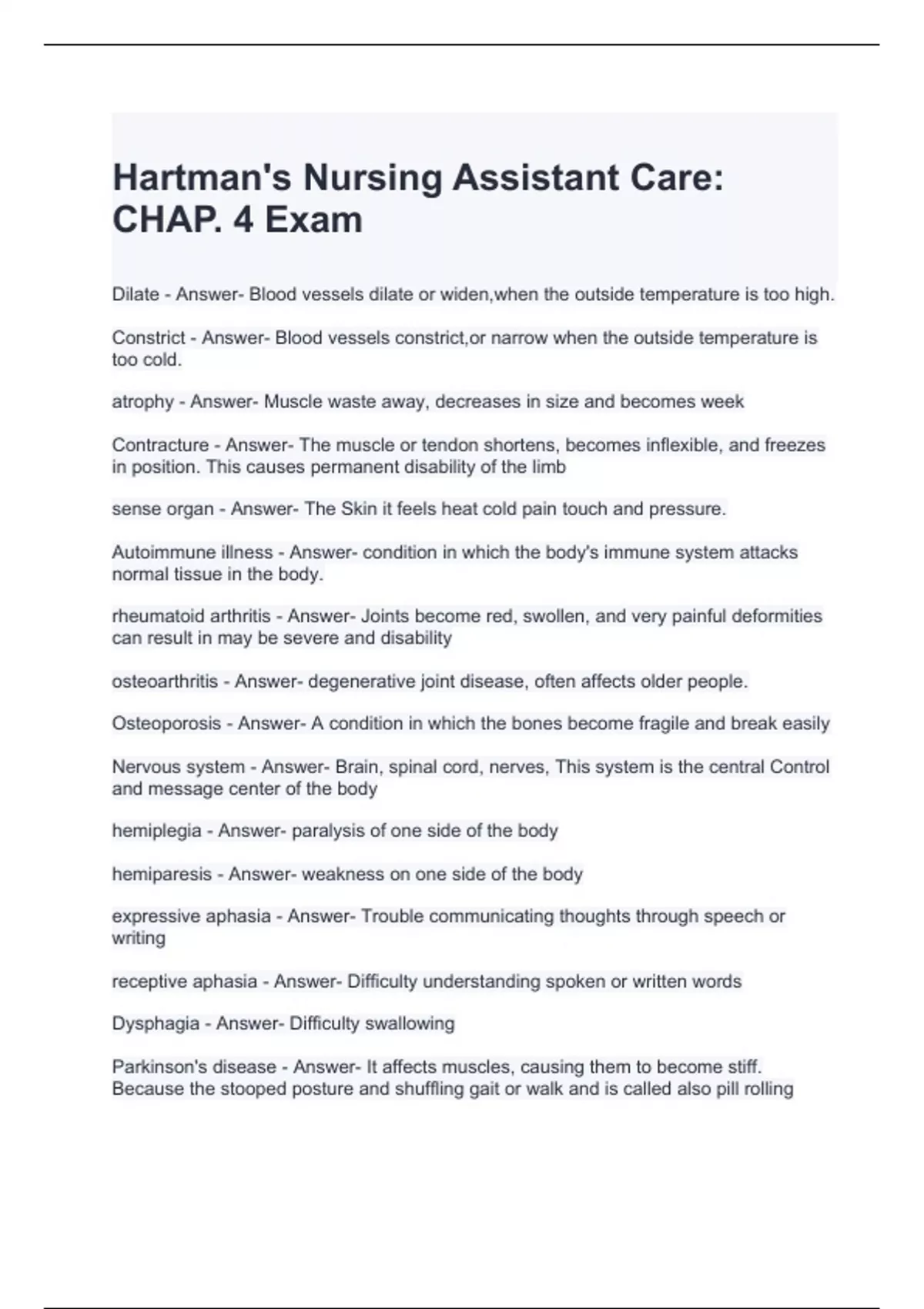 Hartman's Nursing Assistant Care: CHAP. 4 Exam

Dilate - Answer- Blood vessels dilate or widen,when the outside temperature is too high.

Constrict - Answer- Blood vessels constrict,or narrow when the outside temperature is too cold.

atrophy - Answer- Muscle waste away, decreases in size and becomes week

Contracture - Answer- The muscle or tendon shortens, becomes inflexible, and freezes in position. This causes permanent disability of the limb

sense organ - Answer- The Skin it feels heat cold pain touch and pressure.

Autoimmune illness - Answer- condition in which the body's immune system attacks normal tissue in the body.

rheumatoid arthritis - Answer- Joints become red, swollen, and very painful deformities can result in may be severe and disability

osteoarthritis - Answer- degenerative joint disease, often affects older people.

Osteoporosis - Answer- A condition in which the bones become fragile and break easily

Nervous system - Answer- Brain, spinal cord, nerves, This system is the central Control and message center of the body

hemiplegia - Answer- paralysis of one side of the body

hemiparesis - Answer- weakness on one side of the body

expressive aphasia - Answer- Trouble communicating thoughts through speech or writing

receptive aphasia - Answer- Difficulty understanding spoken or written words

Dysphagia - Answer- Difficulty swallowing

Parkinson's disease - Answer- It affects muscles, causing them to become stiff. Because the stooped posture and shuffling gait or walk and is called also pill rolling